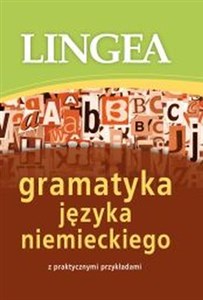 LINGEA

gramatyka
języka
niemieckiego

z praktycznymi przykładami